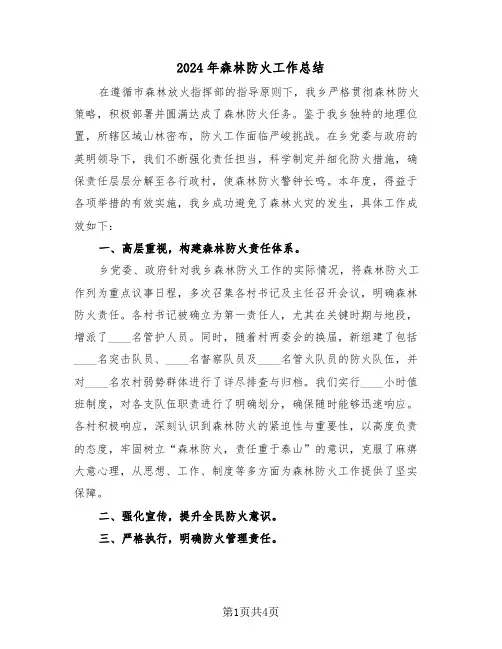 2024年森林防火工作总结

在遵循市森林放火指挥部的指导原则下，我乡严格贯彻森林防火策略，积极部署并圆满达成了森林防火任务。鉴于我乡独特的地理位置，所辖区域山林密布，防火工作面临严峻挑战。在乡党委与政府的英明领导下，我们不断强化责任担当，科学制定并细化防火措施，确保责任层层分解至各行政村，使森林防火警钟长鸣。本年度，得益于各项举措的有效实施，我乡成功避免了森林火灾的发生，具体工作成效如下：

一、高层重视，构建森林防火责任体系。

乡党委、政府针对我乡森林防火工作的实际情况，将森林防火工作列为重点议事日程，多次召集各村书记及主任召开会议，明确森林防火责任。各村书记被确立为第一责任人，尤其在关键时期与地段，增派了____名管护人员。同时，随着村两委会的换届，新组建了包括____名突击队员、____名督察队员及____名管火队员的防火队伍，并对____名农村弱势群体进行了详尽排查与归档。我们实行____小时值班制度，对各支队伍职责进行了明确划分，确保随时能够迅速响应。各村积极响应，深刻认识到森林防火的紧迫性与重要性，以高度负责的态度，牢固树立“森林防火，责任重于泰山”的意识，克服了麻痹大意心理，从思想、工作、制度等多方面为森林防火工作提供了坚实保障。

二、强化宣传，提升全民防火意识。

三、严格执行，明确防火管理责任。

第1页共4页